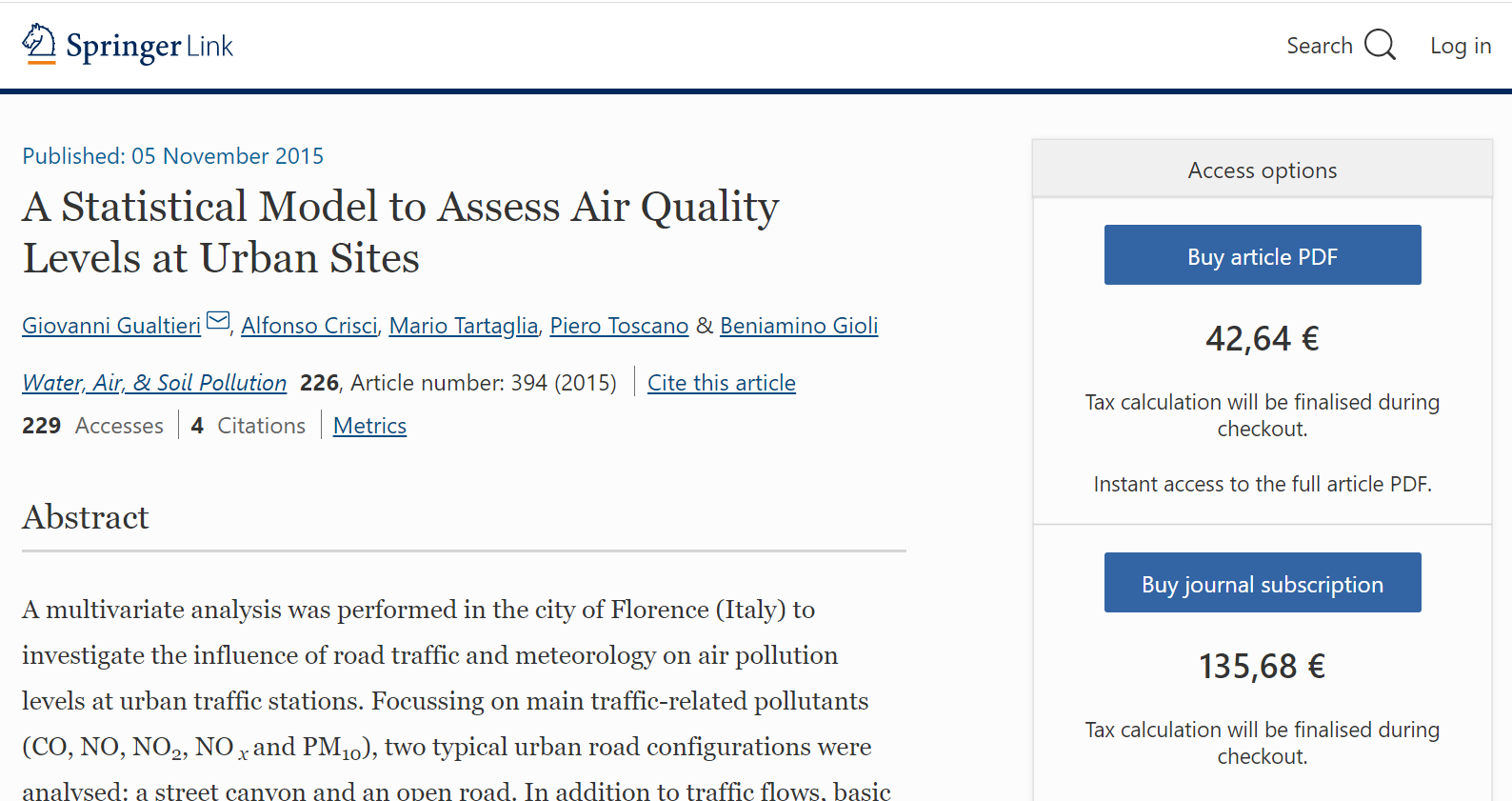 Springer Link

Search Log in

Published: 05 November 2015

A Statistical Model to Assess Air Quality Levels at Urban Sites

Giovanni Gualtieri, Alfonso Crisci, Mario Tartaglia, Piero Toscano & Beniamino Gioli

Water, Air, & Soil Pollution 226, Article number: 394 (2015) Cite this article

229 Accesses 4 Citations Metrics

Abstract

A multivariate analysis was performed in the city of Florence (Italy) to investigate the influence of road traffic and meteorology on air pollution levels at urban traffic stations. Focussing on main traffic-related pollutants (CO, NO, $NO_2$, $NO_x$ and $PM_{10}$), two typical urban road configurations were analysed: a street canyon and an open road. In addition to traffic flows, basic

Access options

Buy article PDF

42,64 €

Tax calculation will be finalised during checkout.

Instant access to the full article PDF.

Buy journal subscription

135,68 €

Tax calculation will be finalised during checkout.